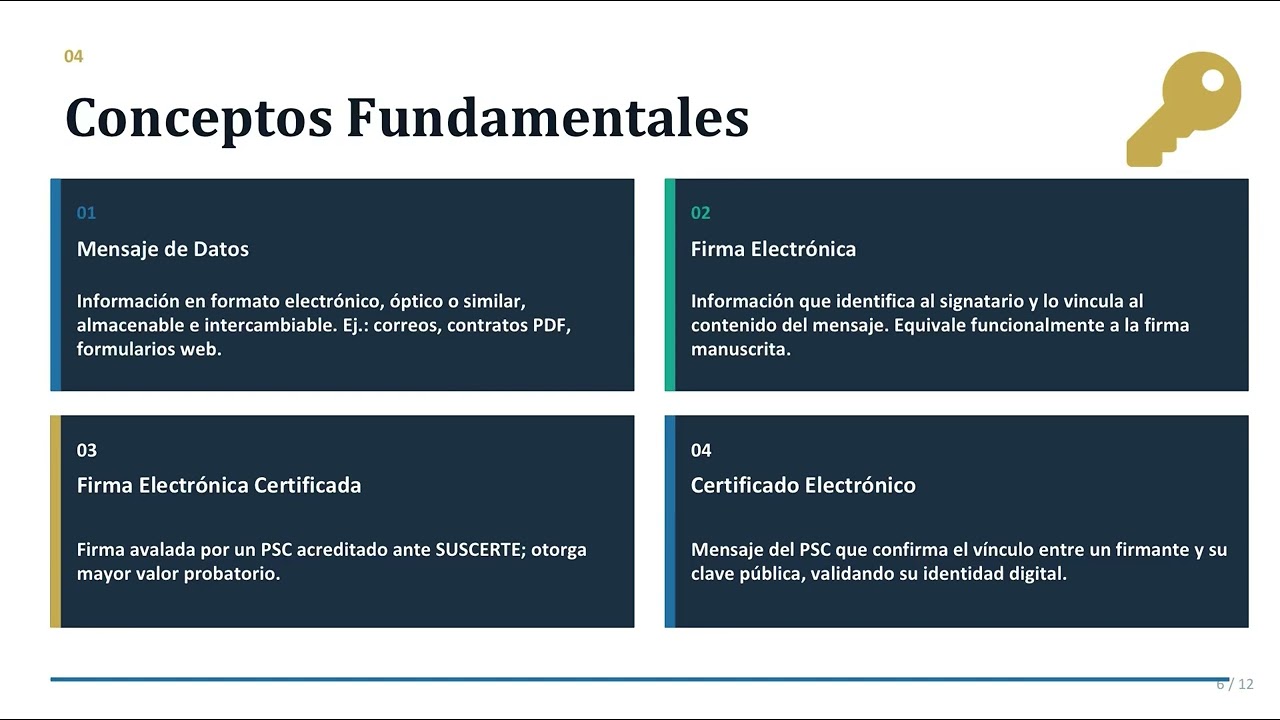 04

Conceptos Fundamentales

01

Mensaje de Datos

Información en formato electrónico, óptico o similar, almacenable e intercambiable. Ej.: correos, contratos PDF, formularios web.

02

Firma Electrónica

Información que identifica al signatario y lo vincula al contenido del mensaje. Equivale funcionalmente a la firma manuscrita.

03

Firma Electrónica Certificada

Firma avalada por un PSC acreditado ante SUSCERTE; otorga mayor valor probatorio.

04

Certificado Electrónico

Mensaje del PSC que confirma el vínculo entre un firmante y su clave pública, validando su identidad digital.

6 / 12